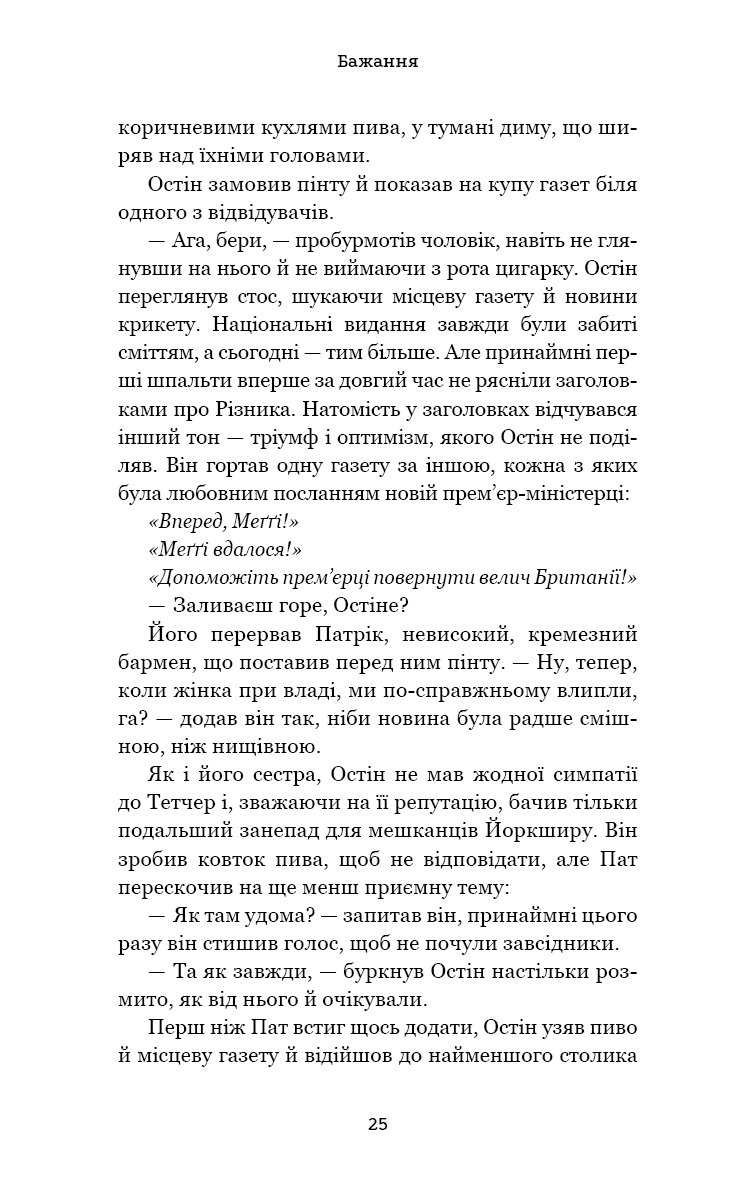 Бажання

коричневими кухлями пива, у тумані диму, що ширяв над їхніми головами.

Остін замовив пінту й показав на купу газет біля одного з відвідувачів.

— Ага, бери, — пробурмотів чоловік, навіть не глянувши на нього й не виймаючи з рота цигарку. Остін переглянув стос, шукаючи місцеву газету й новини крикету. Національні видання завжди були забиті сміттям, а сьогодні — тим більше. Але принаймні перші шпальти вперше за довгий час не рясніли заголовками про Різника. Натомість у заголовках відчувався інший тон — тріумф і оптимізм, якого Остін не поділяв. Він гортав одну газету за іншою, кожна з яких була любовним посланням новій прем'єр-міністерці:

«Вперед, Меґґі!»

«Меґґі вдалося!»

«Допоможіть прем'єрці повернути велич Британії!»

— Заливаєш горе, Остіне?

Його перервав Патрік, невисокий, кремезний бармен, що поставив перед ним пінту. — Ну, тепер, коли жінка при владі, ми по-справжньому влипли, га? — додав він так, ніби новина була радше смішною, ніж нищівною.

Як і його сестра, Остін не мав жодної симпатії до Тетчер і, зважаючи на її репутацію, бачив тільки подальший занепад для мешканців Йоркширу. Він зробив ковток пива, щоб не відповідати, але Пат перескочив на ще менш приємну тему:

— Як там удома? — запитав він, принаймні цього разу він стишив голос, щоб не почули завсідники.

— Та як завжди, — буркнув Остін настільки розмито, як від нього й очікували.

Перш ніж Пат встиг щось додати, Остін узяв пиво й місцеву газету й відійшов до найменшого столика

25